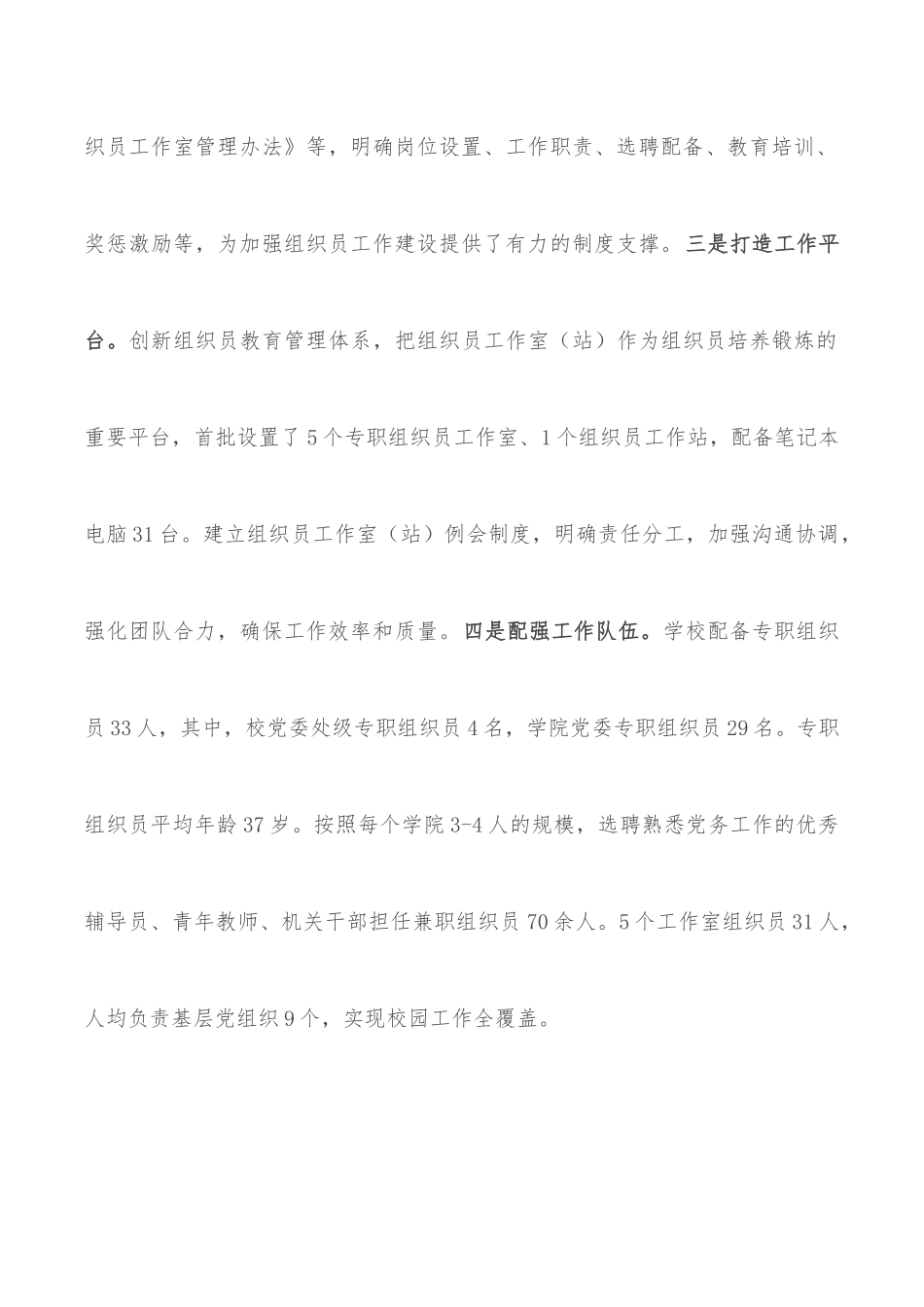 织员工作室管理办法》等，明确岗位设置、工作职责、选聘配备、教育培训、奖惩激励等，为加强组织员工作建设提供了有力的制度支撑。三是打造工作平台。创新组织员教育管理体系，把组织员工作室（站）作为组织员培养锻炼的重要平台，首批设置了5个专职组织员工作室、1个组织员工作站，配备笔记本电脑31台。建立组织员工作室（站）例会制度，明确责任分工，加强沟通协调，强化团队合力，确保工作效率和质量。四是配强工作队伍。学校配备专职组织员33人，其中，校党委处级专职组织员4名，学院党委专职组织员29名。专职组织员平均年龄37岁。按照每个学院3-4人的规模，选聘熟悉党务工作的优秀辅导员、青年教师、机关干部担任兼职组织员70余人。5个工作室组织员31人，人均负责基层党组织9个，实现校园工作全覆盖。